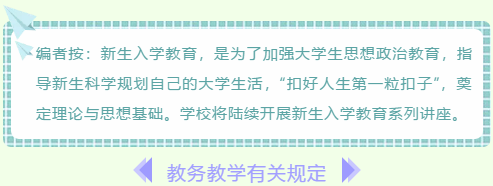 编者按：新生入学教育，是为了加强大学生思想政治教育，指导新生科学规划自己的大学生活，“扣好人生第一粒扣子”，奠定理论与思想基础。学校将陆续开展新生入学教育系列讲座。

教务教学有关规定